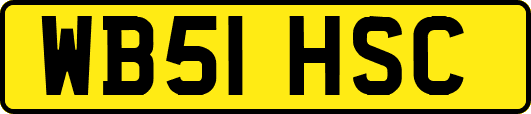 WB51 HSC